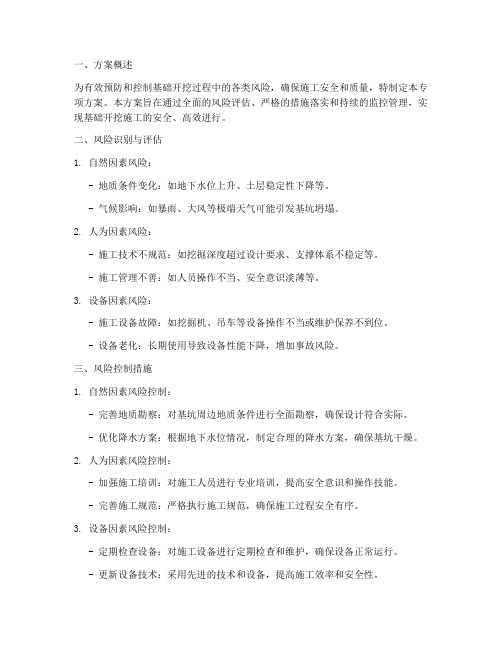 一、方案概述

为有效预防和控制基础开挖过程中的各类风险，确保施工安全和质量，特制定本专项方案。本方案旨在通过全面的风险评估、严格的措施落实和持续的监控管理，实现基础开挖施工的安全、高效进行。

二、风险识别与评估

1. 自然因素风险：

- 地质条件变化：如地下水位上升、土层稳定性下降等。

- 气候影响：如暴雨、大风等极端天气可能引发基坑坍塌。

2. 人为因素风险：

- 施工技术不规范：如挖掘深度超过设计要求、支撑体系不稳定等。

- 施工管理不善：如人员操作不当、安全意识淡薄等。

3. 设备因素风险：

- 施工设备故障：如挖掘机、吊车等设备操作不当或维护保养不到位。

- 设备老化：长期使用导致设备性能下降，增加事故风险。

三、风险控制措施

1. 自然因素风险控制：

- 完善地质勘察：对基坑周边地质条件进行全面勘察，确保设计符合实际。

- 优化降水方案：根据地下水位情况，制定合理的降水方案，确保基坑干燥。

2. 人为因素风险控制：

- 加强施工培训：对施工人员进行专业培训，提高安全意识和操作技能。

- 完善施工规范：严格执行施工规范，确保施工过程安全有序。

3. 设备因素风险控制：

- 定期检查设备：对施工设备进行定期检查和维护，确保设备正常运行。

- 更新设备技术：采用先进的技术和设备，提高施工效率和安全性。